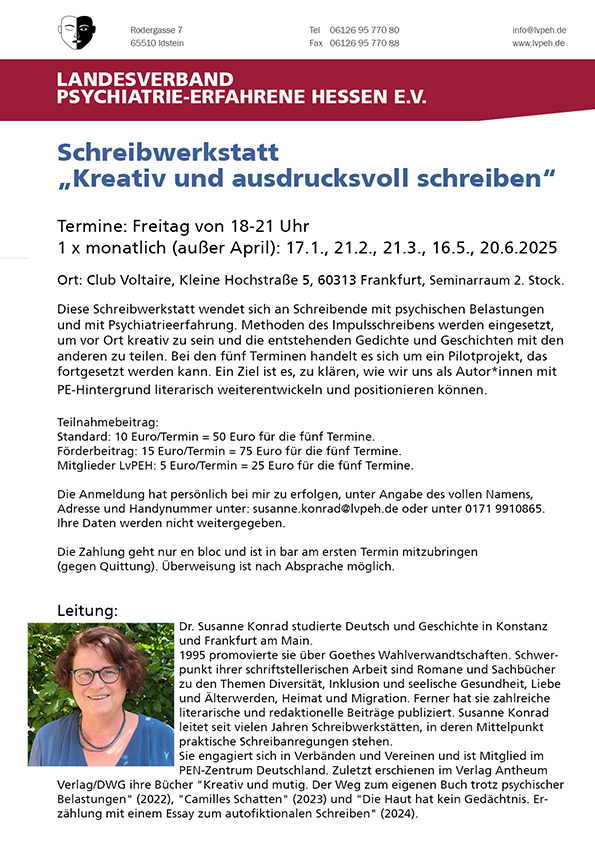 Rodergasse 7
65510 Idstein

Tel 06126 95 770 80
Fax 06126 95 770 88

info@lvpeh.de
www.lvpeh.de

LANDESVERBAND
PSYCHIATRIE-ERFAHRENE HESSEN E.V.

Schreibwerkstatt
„Kreativ und ausdrucksvoll schreiben“

Termine: Freitag von 18-21 Uhr
1 x monatlich (außer April): 17.1., 21.2., 21.3., 16.5., 20.6.2025

Ort: Club Voltaire, Kleine Hochstraße 5, 60313 Frankfurt, Seminarraum 2. Stock.

Diese Schreibwerkstatt wendet sich an Schreibende mit psychischen Belastungen und mit Psychiatrieerfahrung. Methoden des Impulsschreibens werden eingesetzt, um vor Ort kreativ zu sein und die entstehenden Gedichte und Geschichten mit den anderen zu teilen. Bei den fünf Terminen handelt es sich um ein Pilotprojekt, das fortgesetzt werden kann. Ein Ziel ist es, zu klären, wie wir uns als Autor*innen mit PE-Hintergrund literarisch weiterentwickeln und positionieren können.

Teilnahmebeitrag:
Standard: 10 Euro/Termin = 50 Euro für die fünf Termine.
Förderbeitrag: 15 Euro/Termin = 75 Euro für die fünf Termine.
Mitglieder LvPEH: 5 Euro/Termin = 25 Euro für die fünf Termine.

Die Anmeldung hat persönlich bei mir zu erfolgen, unter Angabe des vollen Namens, Adresse und Handynummer unter: susanne.konrad@lvpeh.de oder unter 0171 9910865. Ihre Daten werden nicht weitergegeben.

Die Zahlung geht nur en bloc und ist in bar am ersten Termin mitzubringen (gegen Quittung). Überweisung ist nach Absprache möglich.

Leitung:
Dr. Susanne Konrad studierte Deutsch und Geschichte in Konstanz und Frankfurt am Main.
1995 promovierte sie über Goethes Wahlverwandtschaften. Schwerpunkt ihrer schriftstellerischen Arbeit sind Romane und Sachbücher zu den Themen Diversität, Inklusion und seelische Gesundheit, Liebe und Älterwerden, Heimat und Migration. Ferner hat sie zahlreiche literarische und redaktionelle Beiträge publiziert. Susanne Konrad leitet seit vielen Jahren Schreibwerkstätten, in deren Mittelpunkt praktische Schreibanregungen stehen.
Sie engagiert sich in Verbänden und Vereinen und ist Mitglied im PEN-Zentrum Deutschland. Zuletzt erschienen im Verlag Antheum Verlag/DWG ihre Bücher "Kreativ und mutig. Der Weg zum eigenen Buch trotz psychischer Belastungen" (2022), "Camilles Schatten" (2023) und "Die Haut hat kein Gedächtnis. Erzählung mit einem Essay zum autofiktionalen Schreiben" (2024).